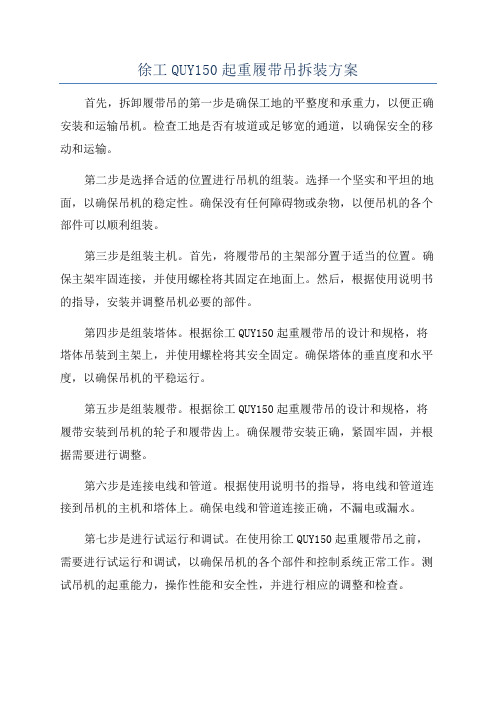 徐工 QUY150 起重履带吊拆装方案

首先，拆卸履带吊的第一步是确保工地的平整度和承重力，以便正确安装和运输吊机。检查工地是否有坡道或足够宽的通道，以确保安全的移动和运输。

第二步是选择合适的位置进行吊机的组装。选择一个坚实和平坦的地面，以确保吊机的稳定性。确保没有任何障碍物或杂物，以便吊机的各个部件可以顺利组装。

第三步是组装主机。首先，将履带吊的主架部分置于适当的位置。确保主架牢固连接，并使用螺栓将其固定在地面上。然后，根据使用说明书的指导，安装并调整吊机必要的部件。

第四步是组装塔体。根据徐工 QUY150 起重履带吊的设计和规格，将塔体吊装到主架上，并使用螺栓将其安全固定。确保塔体的垂直度和水平度，以确保吊机的平稳运行。

第五步是组装履带。根据徐工 QUY150 起重履带吊的设计和规格，将履带安装到吊机的轮子和履带齿上。确保履带安装正确，紧固牢固，并根据需要进行调整。

第六步是连接电线和管道。根据使用说明书的指导，将电线和管道连接到吊机的主机和塔体上。确保电线和管道连接正确，不漏电或漏水。

第七步是进行试运行和调试。在使用徐工 QUY150 起重履带吊之前，需要进行试运行和调试，以确保吊机的各个部件和控制系统正常工作。测试吊机的起重能力，操作性能和安全性，并进行相应的调整和检查。